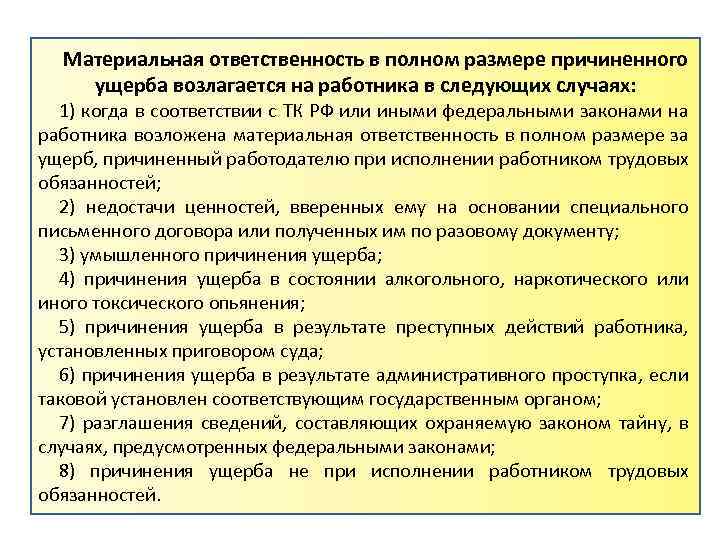 Материальная ответственность в полном размере причиненного ущерба возлагается на работника в следующих случаях:

1) когда в соответствии с ТК РФ или иными федеральными законами на работника возложена материальная ответственность в полном размере за ущерб, причиненный работодателю при исполнении работником трудовых обязанностей;

2) недостачи ценностей, вверенных ему на основании специального письменного договора или полученных им по разовому документу;

3) умышленного причинения ущерба;

4) причинения ущерба в состоянии алкогольного, наркотического или иного токсического опьянения;

5) причинения ущерба в результате преступных действий работника, установленных приговором суда;

6) причинения ущерба в результате административного проступка, если таковой установлен соответствующим государственным органом;

7) разглашения сведений, составляющих охраняемую законом тайну, в случаях, предусмотренных федеральными законами;

8) причинения ущерба не при исполнении работником трудовых обязанностей.